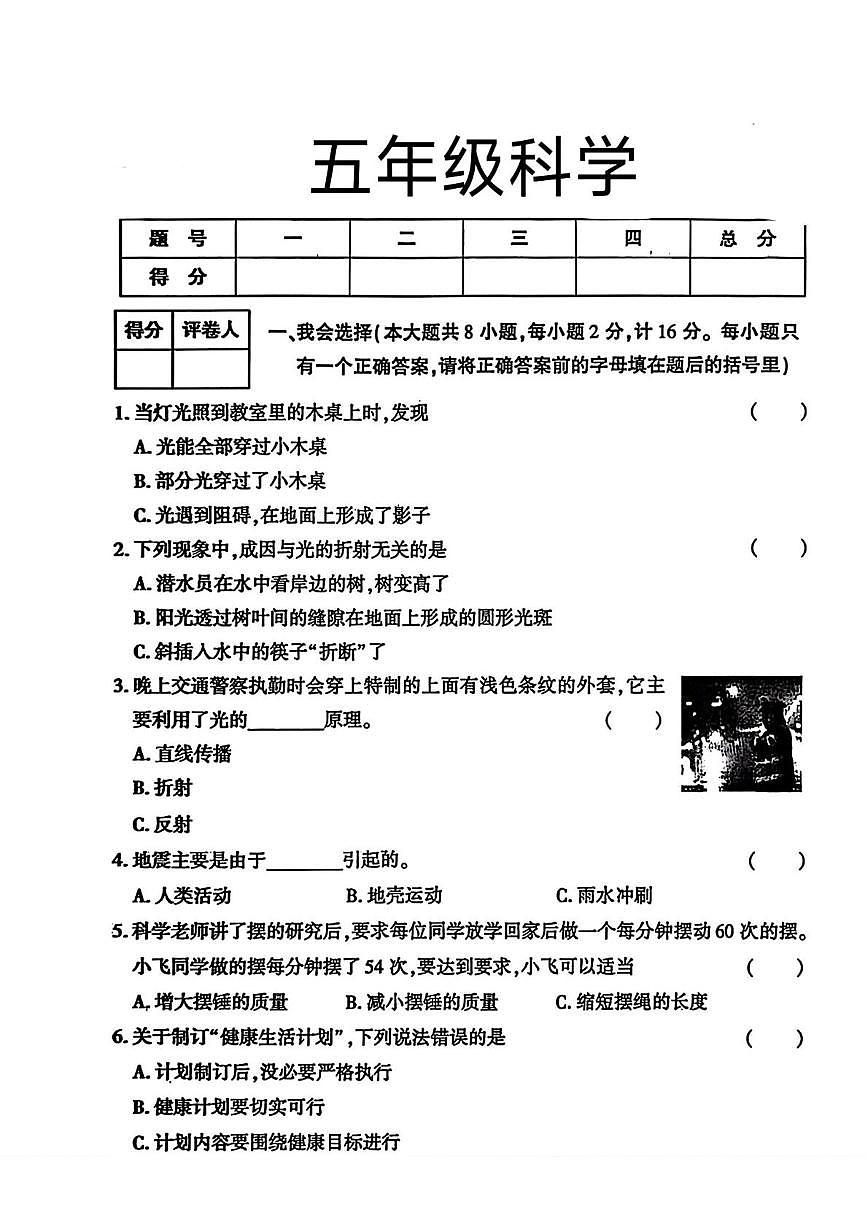 五年级科学

| 题号 | 一 | 二 | 三 | 四 | 总分 |
|---|---|---|---|---|---|
| 得分 |  |  |  |  |  |

| 得分 | 评卷人 |
|---|---|
|  |  |

一、我会选择(本大题共8小题,每小题2分,计16分。每小题只有一个正确答案,请将正确答案前的字母填在题后的括号里)

1.当灯光照到教室里的木桌上时,发现 ( )
A.光能全部穿过小木桌
B.部分光穿过了小木桌
C.光遇到阻碍,在地面上形成了影子

2.下列现象中,成因与光的折射无关的是 ( )
A.潜水员在水中看岸边的树,树变高了
B.阳光透过树叶间的缝隙在地面上形成的圆形光斑
C.斜插入水中的筷子“折断”了

3.晚上交通警察执勤时会穿上特制的上面有浅色条纹的外套,它主要利用了光的____原理。 ( )
A.直线传播
B.折射
C.反射

4.地震主要是由于____引起的。 ( )
A.人类活动 B.地壳运动 C.雨水冲刷

5.科学老师讲了摆的研究后,要求每位同学放学回家后做一个每分钟摆动60次的摆。小飞同学做的摆每分钟摆了54次,要达到要求,小飞可以适当 ( )
A.增大摆锤的质量 B.减小摆锤的质量 C.缩短摆绳的长度

6.关于制订“健康生活计划”,下列说法错误的是 ( )
A.计划制订后,没必要严格执行
B.健康计划要切实可行
C.计划内容要围绕健康目标进行